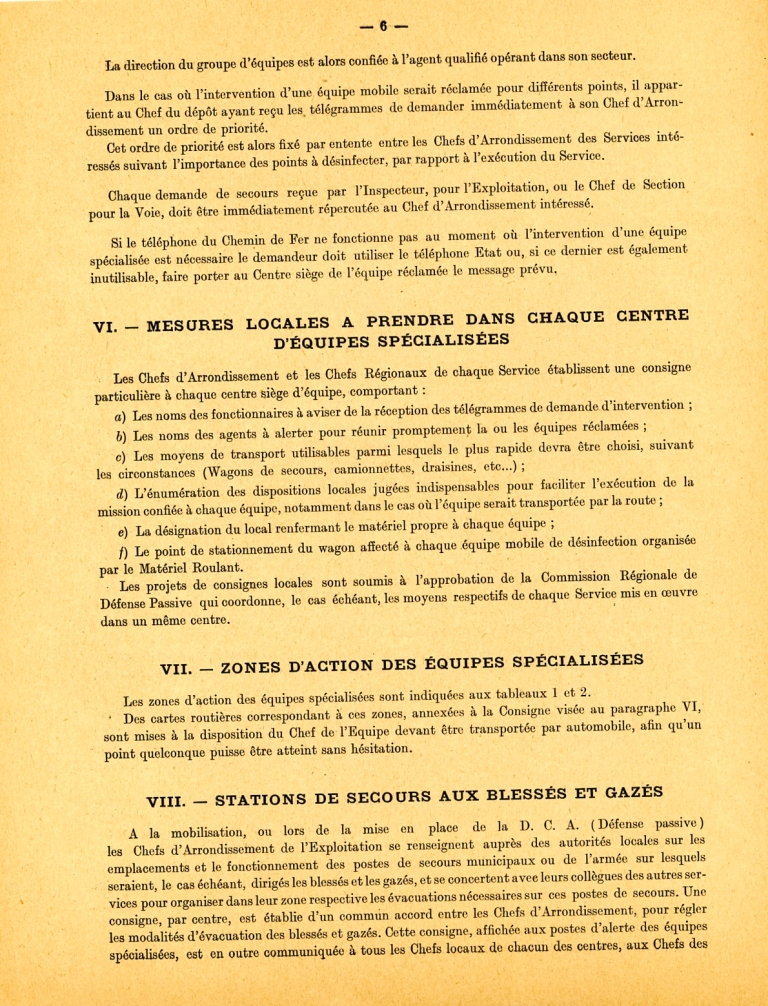 — 6 —

La direction du groupe d'équipes est alors confiée à l'agent qualifié opérant dans son secteur.

Dans le cas où l'intervention d'une équipe mobile serait réclamée pour différents points, il appartient au Chef du dépôt ayant reçu les télégrammes de demander immédiatement à son Chef d'Arrondissement un ordre de priorité.

Cet ordre de priorité est alors fixé par entente entre les Chefs d'Arrondissement des Services intéressés suivant l'importance des points à désinfecter, par rapport à l'exécution du Service.

Chaque demande de secours reçue par l'Inspecteur, pour l'Exploitation, ou le Chef de Section pour la Voie, doit être immédiatement répercutée au Chef d'Arrondissement intéressé.

Si le téléphone du Chemin de Fer ne fonctionne pas au moment où l'intervention d'une équipe spécialisée est nécessaire le demandeur doit utiliser le téléphone Etat ou, si ce dernier est également inutilisable, faire porter au Centre siège de l'équipe réclamée le message prévu.

VI. — MESURES LOCALES A PRENDRE DANS CHAQUE CENTRE D'ÉQUIPES SPÉCIALISÉES

Les Chefs d'Arrondissement et les Chefs Régionaux de chaque Service établissent une consigne particulière à chaque centre siège d'équipe, comportant :

a) Les noms des fonctionnaires à aviser de la réception des télégrammes de demande d'intervention ;

b) Les noms des agents à alerter pour réunir promptement la ou les équipes réclamées ;

c) Les moyens de transport utilisables parmi lesquels le plus rapide devra être choisi, suivant les circonstances (Wagons de secours, camionnettes, draisines, etc...) ;

d) L'énumération des dispositions locales jugées indispensables pour faciliter l'exécution de la mission confiée à chaque équipe, notamment dans le cas où l'équipe serait transportée par la route ;

e) La désignation du local renfermant le matériel propre à chaque équipe ;

f) Le point de stationnement du wagon affecté à chaque équipe mobile de désinfection organisée par le Matériel Roulant.

Les projets de consignes locales sont soumis à l'approbation de la Commission Régionale de Défense Passive qui coordonne, le cas échéant, les moyens respectifs de chaque Service mis en œuvre dans un même centre.

VII. — ZONES D'ACTION DES ÉQUIPES SPÉCIALISÉES

Les zones d'action des équipes spécialisées sont indiquées aux tableaux 1 et 2.

Des cartes routières correspondant à ces zones, annexées à la Consigne visée au paragraphe VI, sont mises à la disposition du Chef de l'Equipe devant être transportée par automobile, afin qu'un point quelconque puisse être atteint sans hésitation.

VIII. — STATIONS DE SECOURS AUX BLESSÉS ET GAZÉS

A la mobilisation, ou lors de la mise en place de la D. C. A. (Défense passive) les Chefs d'Arrondissement de l'Exploitation se renseignent auprès des autorités locales sur les emplacements et le fonctionnement des postes de secours municipaux ou de l'armée sur lesquels seraient, le cas échéant, dirigés les blessés et les gazés, et se concertent avec leurs collègues des autres services pour organiser dans leur zone respective les évacuations nécessaires sur ces postes de secours. Une consigne, par centre, est établie d'un commun accord entre les Chefs d'Arrondissement, pour régler les modalités d'évacuation des blessés et gazés. Cette consigne, affichée aux postes d'alerte des équipes spécialisées, est en outre communiquée à tous les Chefs locaux de chacun des centres, aux Chefs des